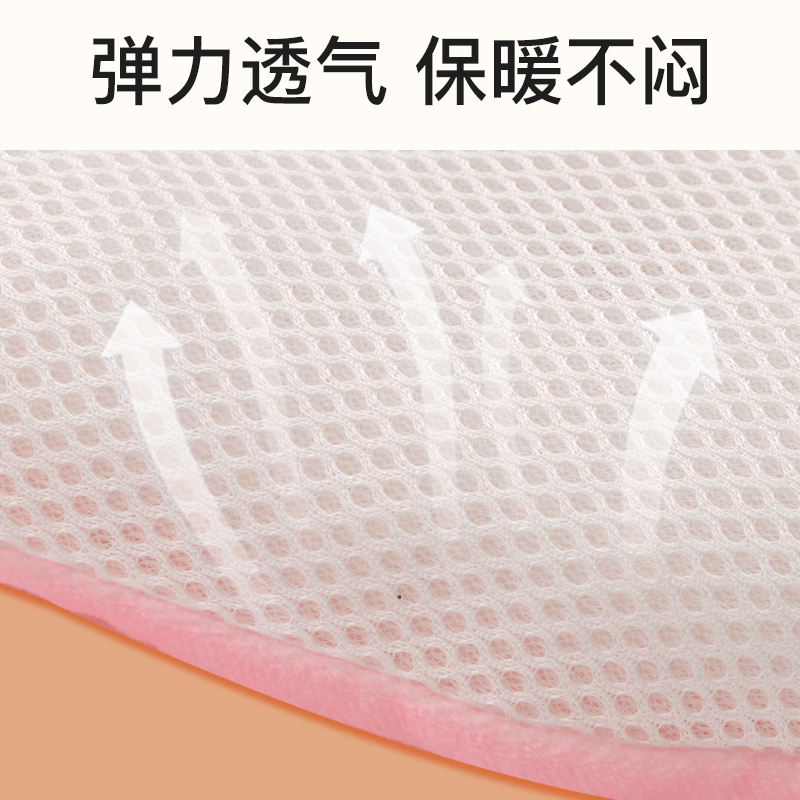 弹力透气 保暖不闷